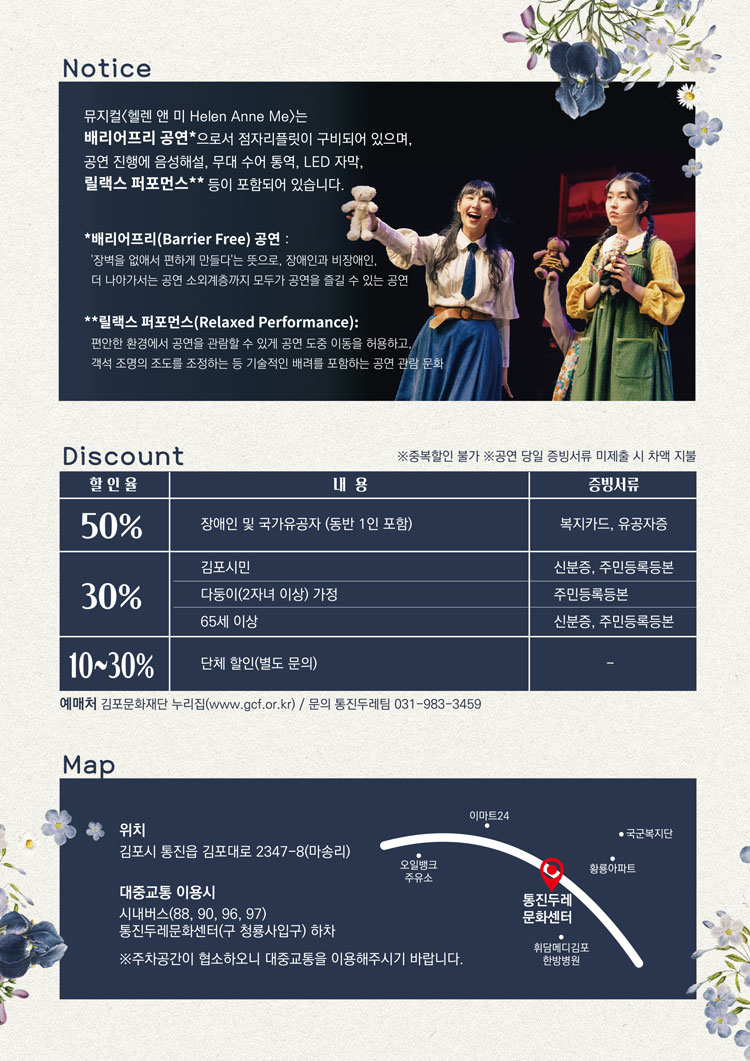 Notice

뮤지컬〈헬렌 앤 미 Helen Anne Me〉는 배리어프리 공연*으로서 점자리플릿이 구비되어 있으며, 공연 진행에 음성해설, 무대 수어 통역, LED 자막, 릴랙스 퍼포먼스** 등이 포함되어 있습니다.

*배리어프리(Barrier Free) 공연 :
'장벽을 없애서 편하게 만들다'는 뜻으로, 장애인과 비장애인, 더 나아가서는 공연 소외계층까지 모두가 공연을 즐길 수 있는 공연

**릴랙스 퍼포먼스(Relaxed Performance):
편안한 환경에서 공연을 관람할 수 있게 공연 도중 이동을 허용하고, 객석 조명의 조도를 조정하는 등 기술적인 배려를 포함하는 공연 관람 문화

Discount

※중복할인 불가 ※공연 당일 증빙서류 미제출 시 차액 지불

| 할인율 | 내용 | 증빙서류 |
|---|---|---|
| 50% | 장애인 및 국가유공자 (동반 1인 포함) | 복지카드, 유공자증 |
| 30% | 김포시민 | 신분증, 주민등록등본 |
|  | 다둥이(2자녀 이상) 가정 | 주민등록등본 |
|  | 65세 이상 | 신분증, 주민등록등본 |
| 10~30% | 단체 할인(별도 문의) | - |

예매처 김포문화재단 누리집(www.gcf.or.kr) / 문의 통진두레팀 031-983-3459

Map

위치
김포시 통진읍 김포대로 2347-8(마송리)

대중교통 이용시
시내버스(88, 90, 96, 97)
통진두레문화센터(구 청룡사입구) 하차

※주차공간이 협소하오니 대중교통을 이용해주시기 바랍니다.

이마트24
국군복지단
오일뱅크 주유소
황룡아파트
통진두레 문화센터
휘담메디김포 한방병원